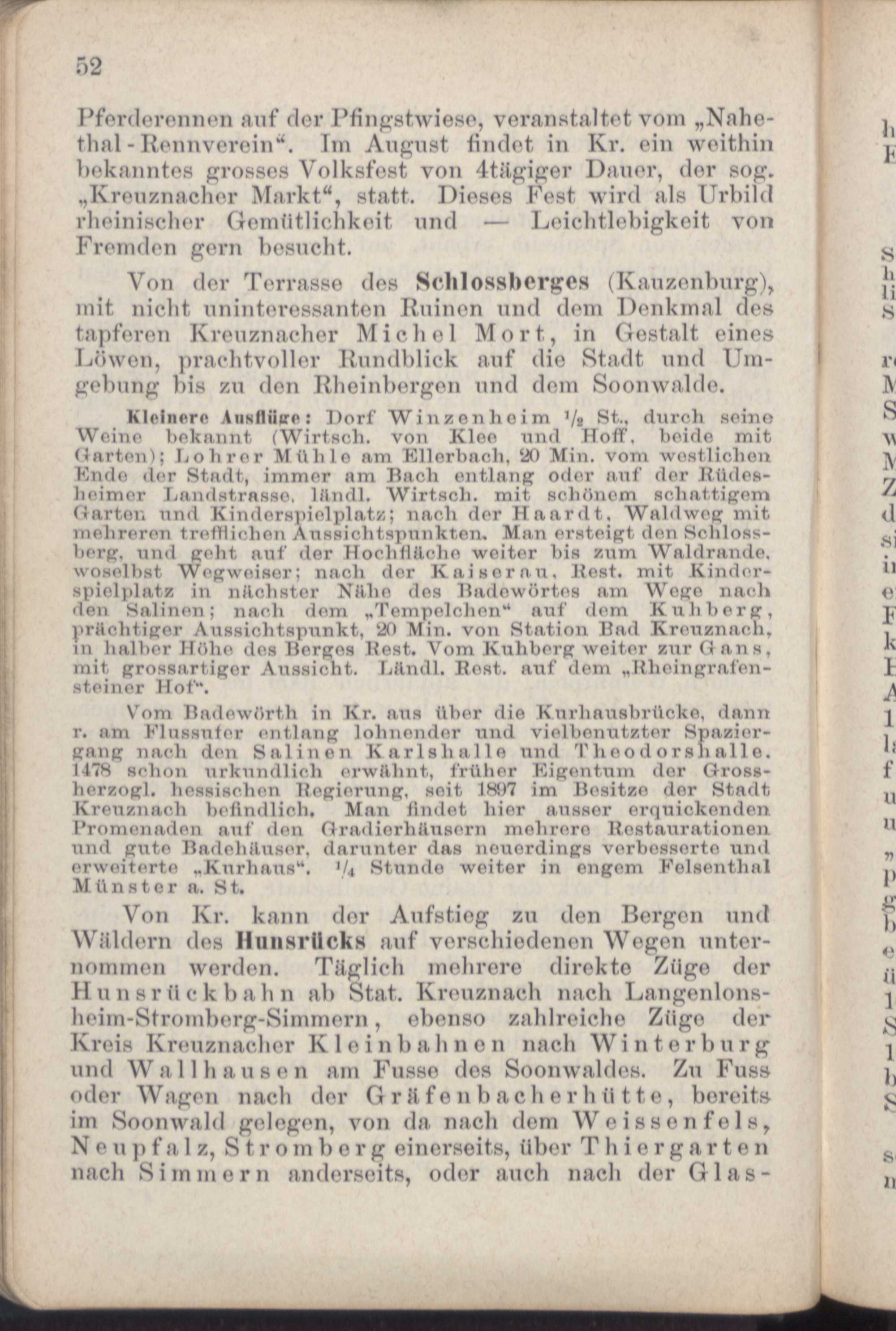 52

Pferderennen auf der Pfingstwiese, veranstaltet vom „Nahethal-Rennverein“. Im August findet in Kr. ein weithin bekanntes grosses Volksfest von 4tägiger Dauer, der sog. „Kreuznacher Markt“, statt. Dieses Fest wird als Urbild rheinischer Gemütlichkeit und — Leichtlebigkeit von Fremden gern besucht.

Von der Terrasse des Schlossberges (Kauzenburg), mit nicht uninteressanten Ruinen und dem Denkmal des tapferen Kreuznacher Michel Mort, in Gestalt eines Löwen, prachtvoller Rundblick auf die Stadt und Umgebung bis zu den Rheinbergen und dem Soonwalde.

Kleinere Ausflüge: Dorf Winzenheim $\frac{1}{2}$ St., durch seine Weine bekannt (Wirtsch. von Klee und Hoff, beide mit Garten); Lohrer Mühle am Ellerbach, 20 Min. vom westlichen Ende der Stadt, immer am Bach entlang oder auf der Rüdesheimer Landstrasse, ländl. Wirtsch. mit schönem schattigem Garten und Kinderspielplatz; nach der Haardt, Waldweg mit mehreren trefflichen Aussichtspunkten. Man ersteigt den Schlossberg, und geht auf der Hochfläche weiter bis zum Waldrande, woselbst Wegweiser; nach der Kaiserau, Rest. mit Kinderspielplatz in nächster Nähe des Badewörtes am Wege nach den Salinen; nach dem „Tempelchen“ auf dem Kuhberg, prächtiger Aussichtspunkt, 20 Min. von Station Bad Kreuznach, in halber Höhe des Berges Rest. Vom Kuhberg weiter zur Gans, mit grossartiger Aussicht. Ländl. Rest. auf dem „Rheingrafensteiner Hof“.

Vom Badewörth in Kr. aus über die Kurhausbrücke, dann r. am Flussufer entlang lohnender und vielbenutzter Spaziergang nach den Salinen Karlshalle und Theodorshalle. 1478 schon urkundlich erwähnt, früher Eigentum der Grossherzogl. hessischen Regierung, seit 1897 im Besitze der Stadt Kreuznach befindlich. Man findet hier ausser erquickenden Promenaden auf den Gradierhäusern mehrere Restaurationen und gute Badehäuser, darunter das neuerdings verbesserte und erweiterte „Kurhaus“. $\frac{1}{4}$ Stunde weiter in engem Felsenthal Münster a. St.

Von Kr. kann der Aufstieg zu den Bergen und Wäldern des Hunsrücks auf verschiedenen Wegen unternommen werden. Täglich mehrere direkte Züge der Hunsrückbahn ab Stat. Kreuznach nach Langenlonsheim-Stromberg-Simmern, ebenso zahlreiche Züge der Kreis Kreuznacher Kleinbahnen nach Winterburg und Wallhausen am Fusse des Soonwaldes. Zu Fuss oder Wagen nach der Gräfenbacherhütte, bereits im Soonwald gelegen, von da nach dem Weissenfels, Neupfalz, Stromberg einerseits, über Thiergarten nach Simmern anderseits, oder auch nach der Glas-